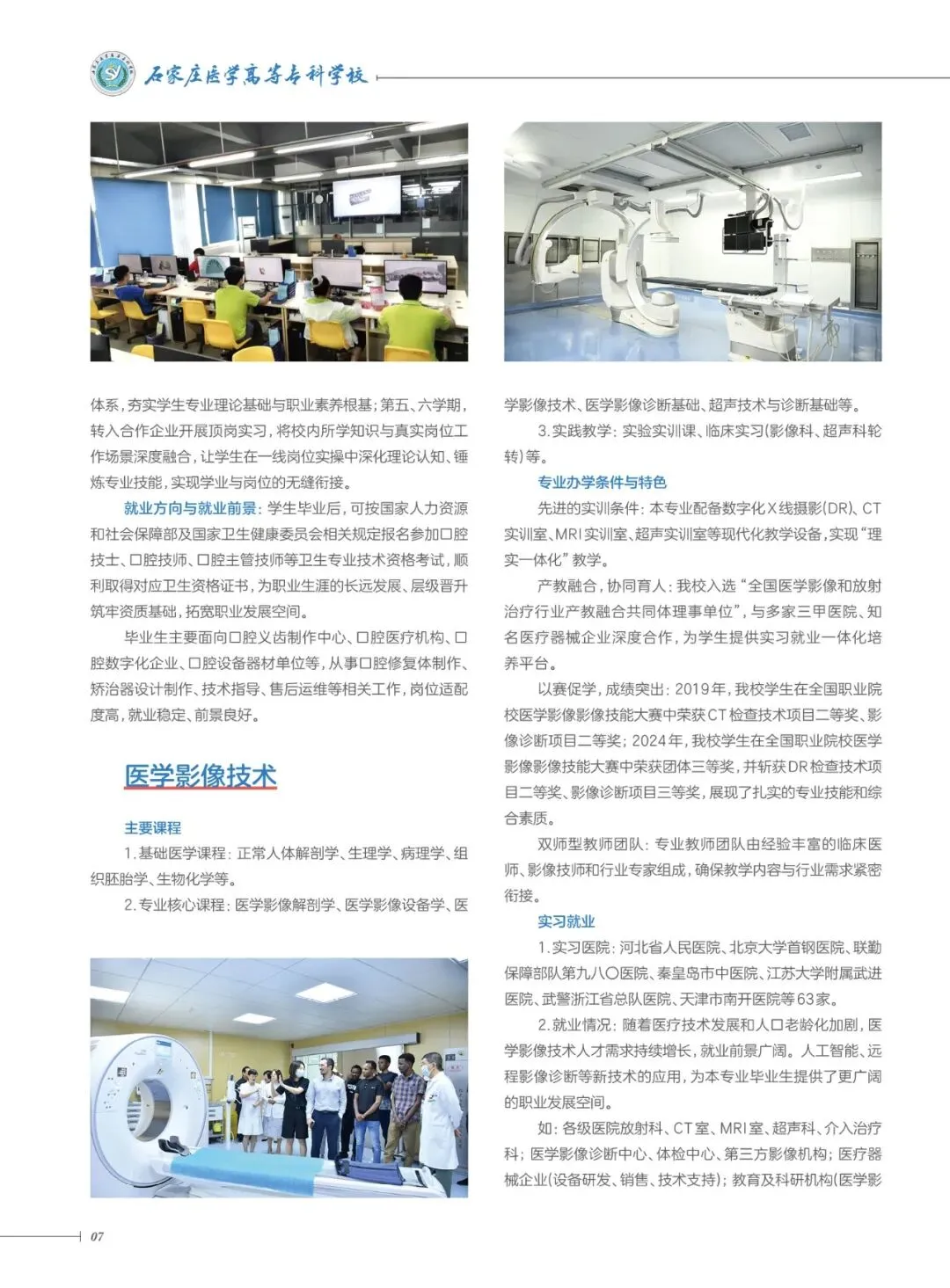 石家庄医学高等专科学校

体系，夯实学生专业理论基础与职业素养根基；第五、六学期，转入合作企业开展顶岗实习，将校内所学知识与真实岗位工作场景深度融合，让学生在一线岗位实操中深化理论认知、锤炼专业技能，实现学业与岗位的无缝衔接。

就业方向与就业前景：学生毕业后，可按国家人力资源和社会保障部及国家卫生健康委员会相关规定报名参加口腔技士、口腔技师、口腔主管技师等卫生专业技术资格考试，顺利取得对应卫生资格证书，为职业生涯的长远发展、层级晋升筑牢资质基础，拓宽职业发展空间。

毕业生主要面向口腔义齿制作中心、口腔医疗机构、口腔数字化企业、口腔设备器材单位等，从事口腔修复体制作、矫治器设计制作、技术指导、售后运维等相关工作，岗位适配度高，就业稳定、前景良好。

医学影像技术

主要课程

1.基础医学课程：正常人体解剖学、生理学、病理学、组织胚胎学、生物化学等。

2.专业核心课程：医学影像解剖学、医学影像设备学、医学影像技术、医学影像诊断基础、超声技术与诊断基础等。

3.实践教学：实验实训课、临床实习(影像科、超声科轮转)等。

专业办学条件与特色

先进的实训条件：本专业配备数字化X线摄影(DR)、CT实训室、MRI实训室、超声实训室等现代化教学设备，实现“理实一体化”教学。

产教融合，协同育人：我校入选“全国医学影像和放射治疗行业产教融合共同体理事单位”，与多家三甲医院、知名医疗器械企业深度合作，为学生提供实习就业一体化培养平台。

以赛促学，成绩突出：2019年，我校学生在全国职业院校医学影像影像技能大赛中荣获CT检查技术项目二等奖、影像诊断项目二等奖；2024年，我校学生在全国职业院校医学影像影像技能大赛中荣获团体三等奖，并斩获DR检查技术项目二等奖、影像诊断项目三等奖，展现了扎实的专业技能和综合素质。

双师型教师团队：专业教师团队由经验丰富的临床医师、影像技师和行业专家组成，确保教学内容与行业需求紧密衔接。

实习就业

1.实习医院：河北省人民医院、北京大学首钢医院、联勤保障部队第九八〇医院、秦皇岛市中医院、江苏大学附属武进医院、武警浙江省总队医院、天津市南开医院等63家。

2.就业情况：随着医疗技术发展和人口老龄化加剧，医学影像技术人才需求持续增长，就业前景广阔。人工智能、远程影像诊断等新技术的应用，为本专业毕业生提供了更广阔的职业发展空间。

如：各级医院放射科、CT室、MRI室、超声科、介入治疗科；医学影像诊断中心、体检中心、第三方影像机构；医疗器械企业(设备研发、销售、技术支持)；教育及科研机构(医学影

07